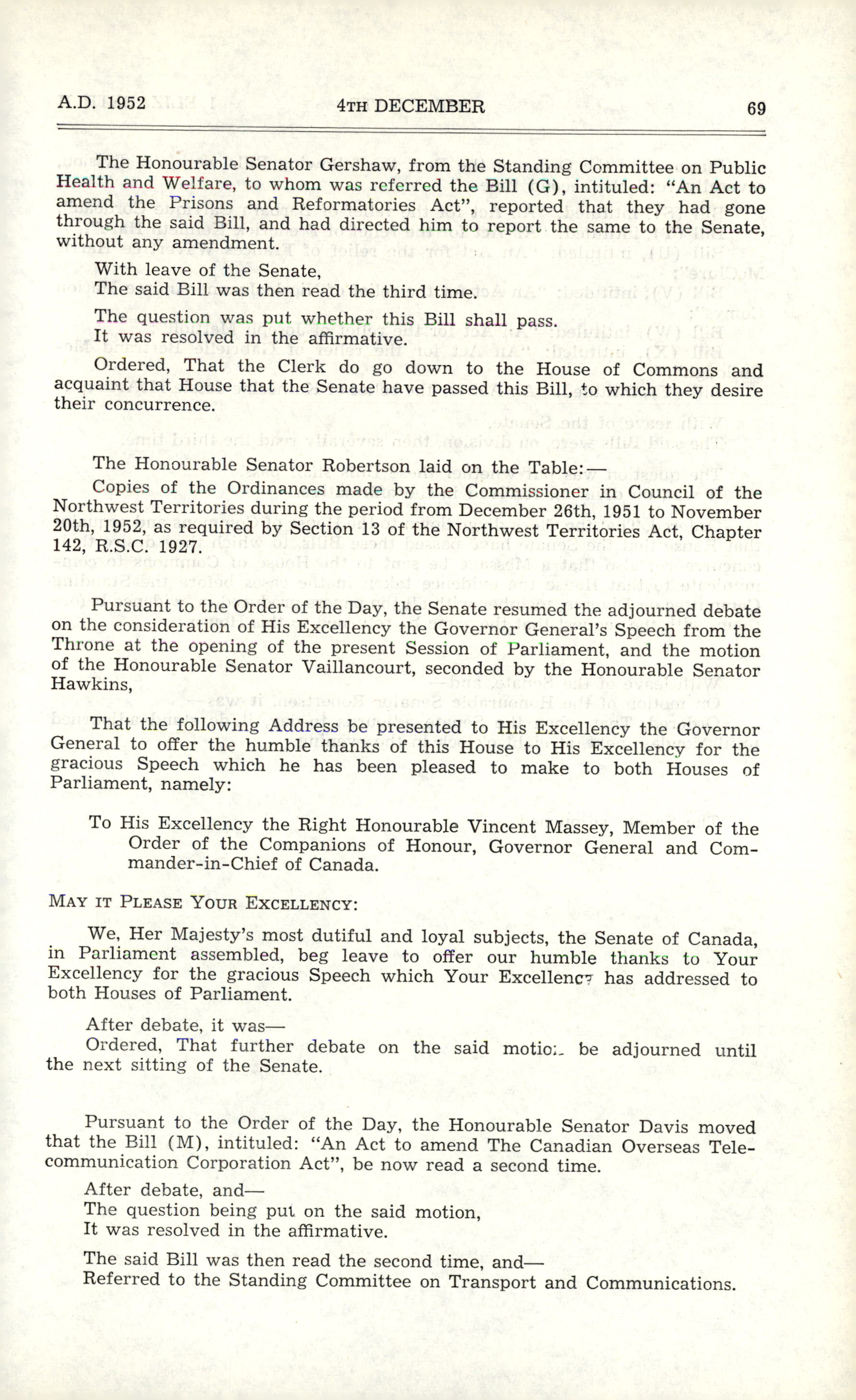 A.D. 1952 4TH DECEMBER 69

The Honourable Senator Gershaw, from the Standing Committee on Public Health and Welfare, to whom was referred the Bill (G), intituled: "An Act to amend the Prisons and Reformatories Act", reported that they had gone through the said Bill, and had directed him to report the same to the Senate, without any amendment.

With leave of the Senate,
The said Bill was then read the third time.

The question was put whether this Bill shall pass.
It was resolved in the affirmative.

Ordered, That the Clerk do go down to the House of Commons and acquaint that House that the Senate have passed this Bill, to which they desire their concurrence.

The Honourable Senator Robertson laid on the Table:—
Copies of the Ordinances made by the Commissioner in Council of the Northwest Territories during the period from December 26th, 1951 to November 20th, 1952, as required by Section 13 of the Northwest Territories Act, Chapter 142, R.S.C. 1927.

Pursuant to the Order of the Day, the Senate resumed the adjourned debate on the consideration of His Excellency the Governor General's Speech from the Throne at the opening of the present Session of Parliament, and the motion of the Honourable Senator Vaillancourt, seconded by the Honourable Senator Hawkins,

That the following Address be presented to His Excellency the Governor General to offer the humble thanks of this House to His Excellency for the gracious Speech which he has been pleased to make to both Houses of Parliament, namely:

To His Excellency the Right Honourable Vincent Massey, Member of the Order of the Companions of Honour, Governor General and Commander-in-Chief of Canada.

MAY IT PLEASE YOUR EXCELLENCY:

We, Her Majesty's most dutiful and loyal subjects, the Senate of Canada, in Parliament assembled, beg leave to offer our humble thanks to Your Excellency for the gracious Speech which Your Excellency has addressed to both Houses of Parliament.

After debate, it was—
Ordered, That further debate on the said motion be adjourned until the next sitting of the Senate.

Pursuant to the Order of the Day, the Honourable Senator Davis moved that the Bill (M), intituled: "An Act to amend The Canadian Overseas Telecommunication Corporation Act", be now read a second time.

After debate, and—
The question being put on the said motion,
It was resolved in the affirmative.

The said Bill was then read the second time, and—
Referred to the Standing Committee on Transport and Communications.